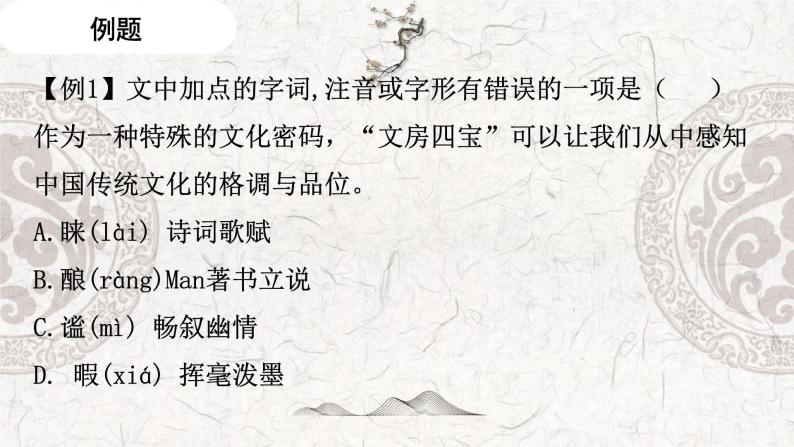 例题

【例1】文中加点的字词,注音或字形有错误的一项是（　　）

作为一种特殊的文化密码，“文房四宝”可以让我们从中感知中国传统文化的格调与品位。

A.睐(lài) 诗词歌赋

B.酿(ràng)Man著书立说

C.谧(mì) 畅叙幽情

D. 暇(xiá) 挥毫泼墨